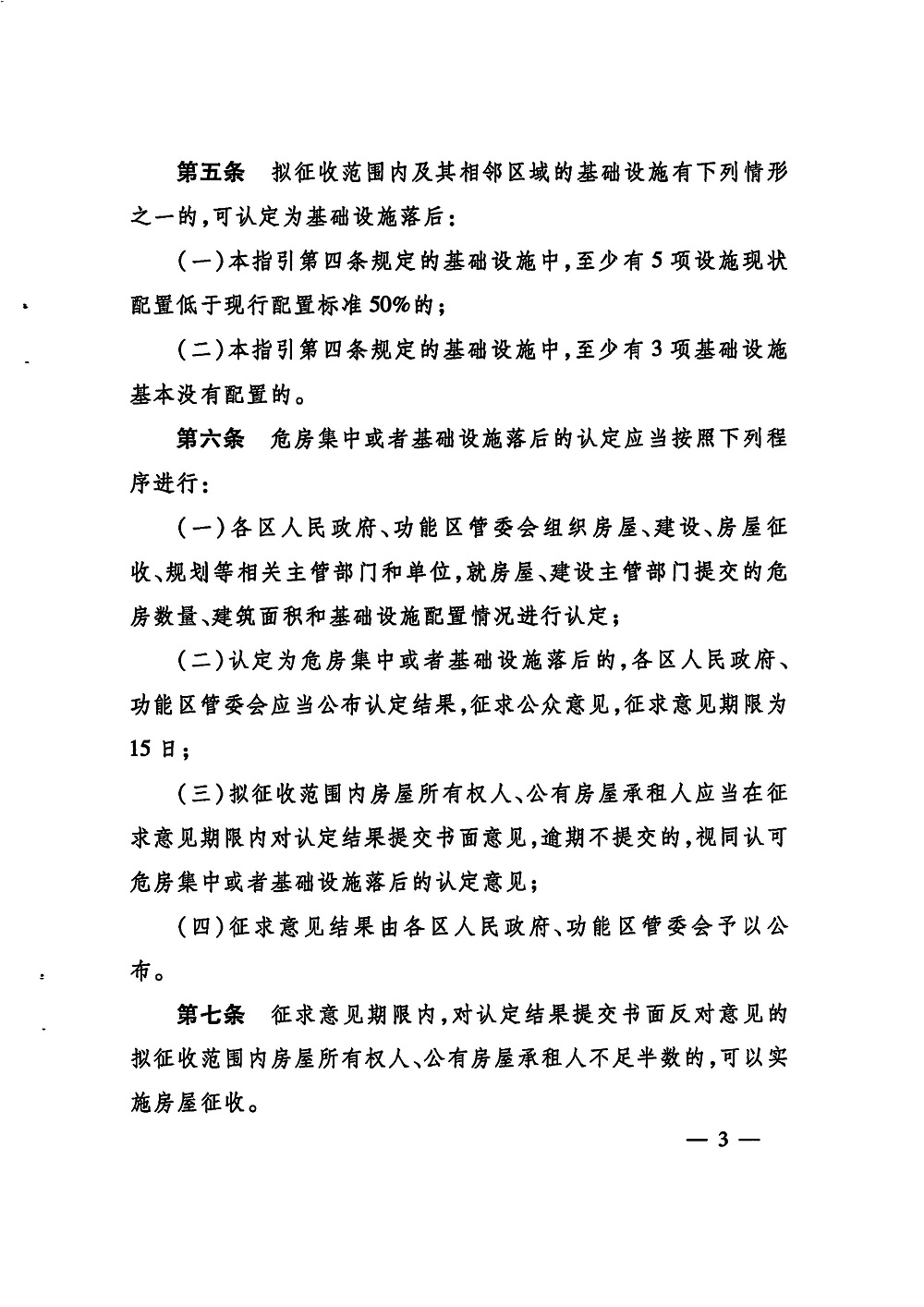 第五条　拟征收范围内及其相邻区域的基础设施有下列情形之一的，可认定为基础设施落后：

（一）本指引第四条规定的基础设施中，至少有5项设施现状配置低于现行配置标准50%的；

（二）本指引第四条规定的基础设施中，至少有3项基础设施基本没有配置的。

第六条　危房集中或者基础设施落后的认定应当按照下列程序进行：

（一）各区人民政府、功能区管委会组织房屋、建设、房屋征收、规划等相关主管部门和单位，就房屋、建设主管部门提交的危房数量、建筑面积和基础设施配置情况进行认定；

（二）认定为危房集中或者基础设施落后的，各区人民政府、功能区管委会应当公布认定结果，征求公众意见，征求意见期限为15日；

（三）拟征收范围内房屋所有权人、公有房屋承租人应当在征求意见期限内对认定结果提交书面意见，逾期不提交的，视同认可危房集中或者基础设施落后的认定意见；

（四）征求意见结果由各区人民政府、功能区管委会予以公布。

第七条　征求意见期限内，对认定结果提交书面反对意见的拟征收范围内房屋所有权人、公有房屋承租人不足半数的，可以实施房屋征收。

— 3 —